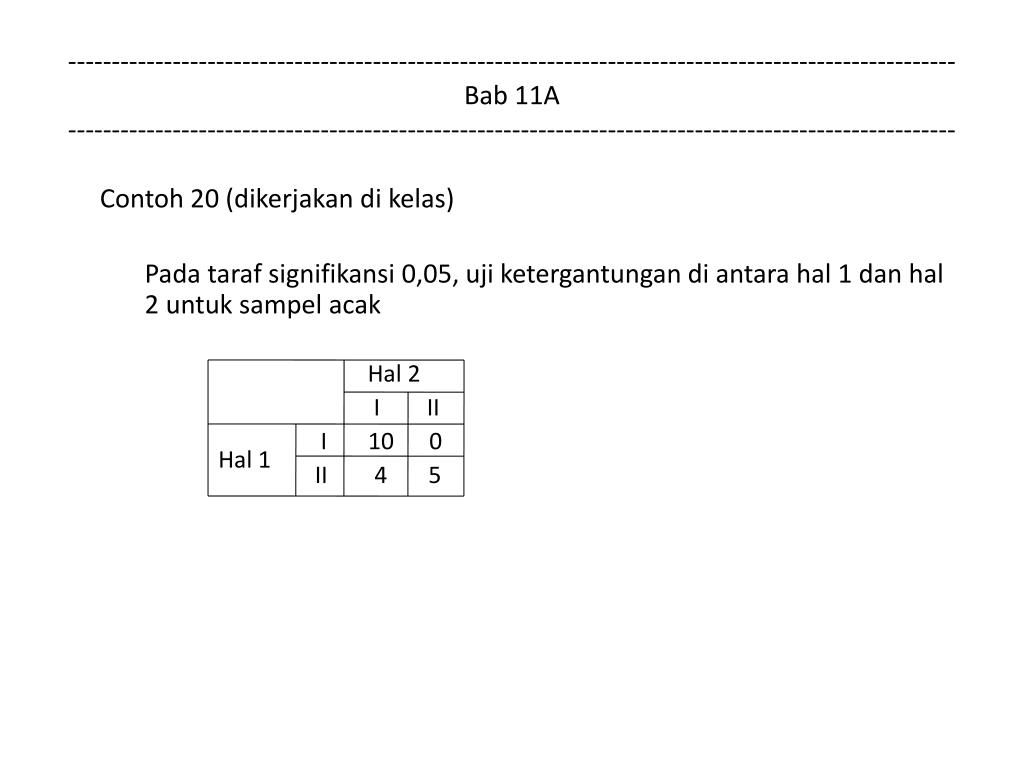 ------------------------------------------------------------------------------------------------------
Bab 11A
------------------------------------------------------------------------------------------------------

Contoh 20 (dikerjakan di kelas)

Pada taraf signifikansi 0,05, uji ketergantungan di antara hal 1 dan hal 2 untuk sampel acak

| | | Hal 2 | |
|---|---|---|---|
| | | I | II |
| Hal 1 | I | 10 | 0 |
| | II | 4 | 5 |